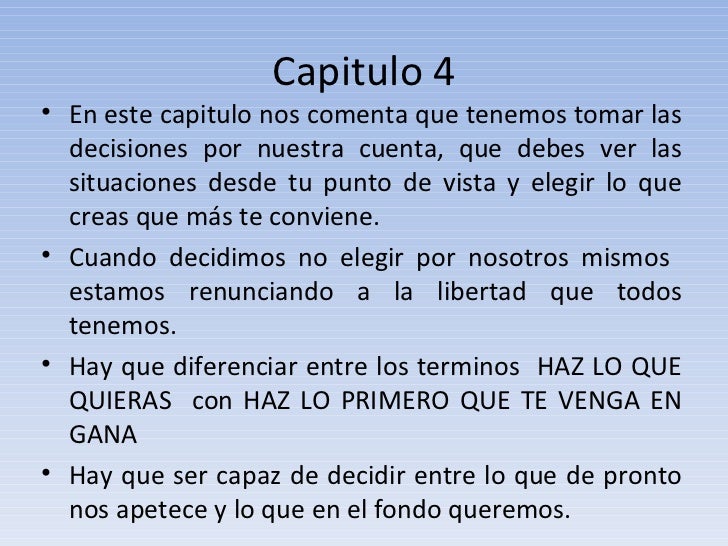 Capitulo 4

• En este capitulo nos comenta que tenemos tomar las decisiones por nuestra cuenta, que debes ver las situaciones desde tu punto de vista y elegir lo que creas que más te conviene.

• Cuando decidimos no elegir por nosotros mismos estamos renunciando a la libertad que todos tenemos.

• Hay que diferenciar entre los terminos HAZ LO QUE QUIERAS con HAZ LO PRIMERO QUE TE VENGA EN GANA

• Hay que ser capaz de decidir entre lo que de pronto nos apetece y lo que en el fondo queremos.